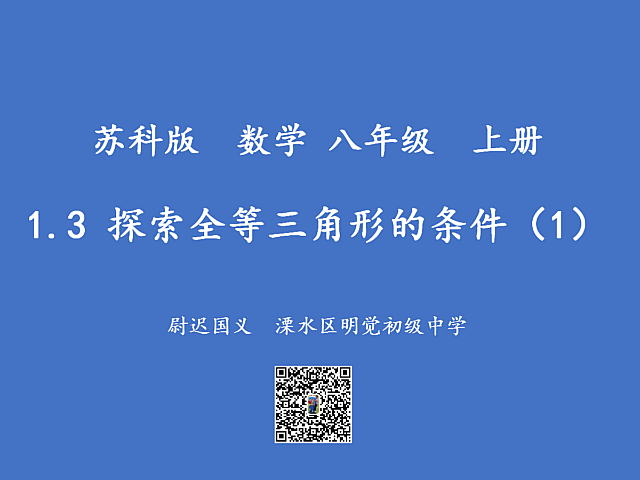 苏科版 数学 八年级 上册

1.3 探索全等三角形的条件（1）

尉迟国义 溧水区明觉初级中学